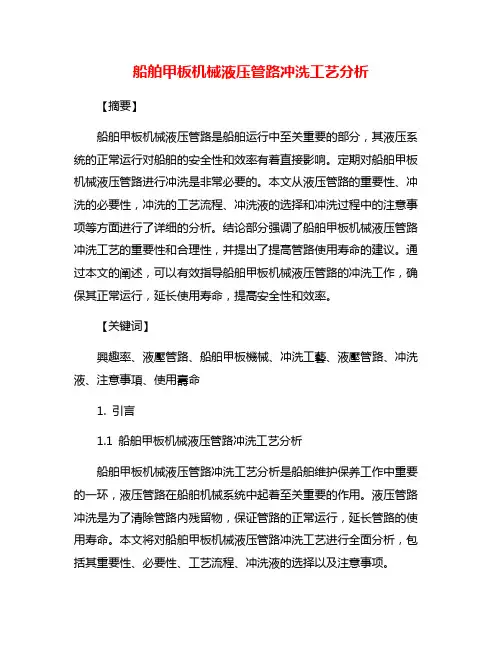 船舶甲板机械液压管路冲洗工艺分析

【摘要】

船舶甲板机械液压管路是船舶运行中至关重要的部分，其液压系统的正常运行对船舶的安全性和效率有着直接影响。定期对船舶甲板机械液压管路进行冲洗是非常必要的。本文从液压管路的重要性、冲洗的必要性，冲洗的工艺流程、冲洗液的选择和冲洗过程中的注意事项等方面进行了详细的分析。结论部分强调了船舶甲板机械液压管路冲洗工艺的重要性和合理性，并提出了提高管路使用寿命的建议。通过本文的阐述，可以有效指导船舶甲板机械液压管路的冲洗工作，确保其正常运行，延长使用寿命，提高安全性和效率。

【关键词】

興趣率、液壓管路、船舶甲板機械、冲洗工藝、液壓管路、冲洗液、注意事項、使用壽命

1. 引言

1.1 船舶甲板机械液压管路冲洗工艺分析

船舶甲板机械液压管路冲洗工艺分析是船舶维护保养工作中重要的一环，液压管路在船舶机械系统中起着至关重要的作用。液压管路冲洗是为了清除管路内残留物，保证管路的正常运行，延长管路的使用寿命。本文将对船舶甲板机械液压管路冲洗工艺进行全面分析，包括其重要性、必要性、工艺流程、冲洗液的选择以及注意事项。